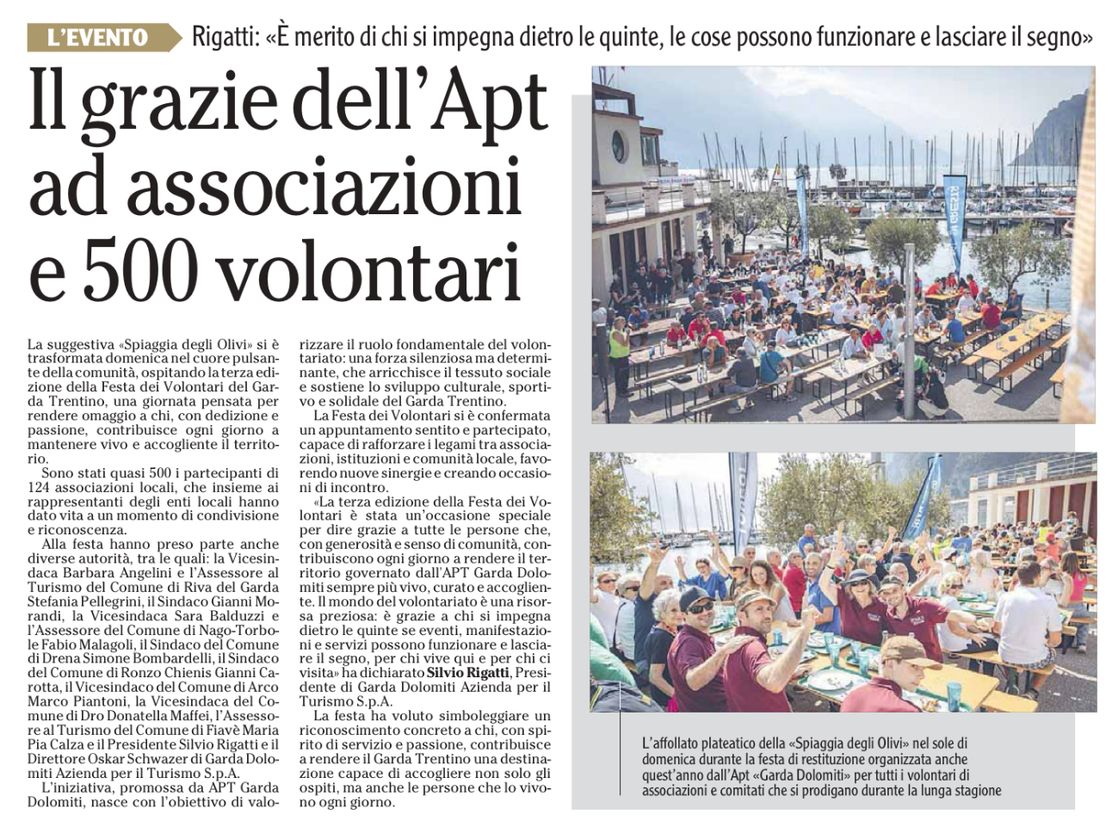 L'EVENTO Rigatti: «È merito di chi si impegna dietro le quinte, le cose possono funzionare e lasciare il segno»

Il grazie dell'Apt ad associazioni e 500 volontari

La suggestiva «Spiaggia degli Olivi» si è trasformata domenica nel cuore pulsante della comunità, ospitando la terza edizione della Festa dei Volontari del Garda Trentino, una giornata pensata per rendere omaggio a chi, con dedizione e passione, contribuisce ogni giorno a mantenere vivo e accogliente il territorio.

Sono stati quasi 500 i partecipanti di 124 associazioni locali, che insieme ai rappresentanti degli enti locali hanno dato vita a un momento di condivisione e riconoscenza.

Alla festa hanno preso parte anche diverse autorità, tra le quali: la Vicesindaca Barbara Angelini e l'Assessore al Turismo del Comune di Riva del Garda Stefania Pellegrini, il Sindaco Gianni Morandi, la Vicesindaca Sara Balduzzi e l'Assessore del Comune di Nago-Torbole Fabio Malagoli, il Sindaco del Comune di Drena Simone Bombardelli, il Sindaco del Comune di Ronzo Chienis Gianni Carotta, il Vicesindaco del Comune di Arco Marco Piantoni, la Vicesindaca del Comune di Dro Donatella Maffei, l'Assessore al Turismo del Comune di Fiavè Maria Pia Calza e il Presidente Silvio Rigatti e il Direttore Oskar Schwazer di Garda Dolomiti Azienda per il Turismo S.p.A.

L'iniziativa, promossa da APT Garda Dolomiti, nasce con l'obiettivo di valorizzare il ruolo fondamentale del volontariato: una forza silenziosa ma determinante, che arricchisce il tessuto sociale e sostiene lo sviluppo culturale, sportivo e solidale del Garda Trentino.

La Festa dei Volontari si è confermata un appuntamento sentito e partecipato, capace di rafforzare i legami tra associazioni, istituzioni e comunità locale, favorendo nuove sinergie e creando occasioni di incontro.

«La terza edizione della Festa dei Volontari è stata un'occasione speciale per dire grazie a tutte le persone che, con generosità e senso di comunità, contribuiscono ogni giorno a rendere il territorio governato dall'APT Garda Dolomiti sempre più vivo, curato e accogliente. Il mondo del volontariato è una risorsa preziosa: è grazie a chi si impegna dietro le quinte se eventi, manifestazioni e servizi possono funzionare e lasciare il segno, per chi vive qui e per chi ci visita» ha dichiarato Silvio Rigatti, Presidente di Garda Dolomiti Azienda per il Turismo S.p.A.

La festa ha voluto simboleggiare un riconoscimento concreto a chi, con spirito di servizio e passione, contribuisce a rendere il Garda Trentino una destinazione capace di accogliere non solo gli ospiti, ma anche le persone che lo vivono ogni giorno.

L'affollato plateatico della «Spiaggia degli Olivi» nel sole di domenica durante la festa di restituzione organizzata anche quest'anno dall'Apt «Garda Dolomiti» per tutti i volontari di associazioni e comitati che si prodigano durante la lunga stagione